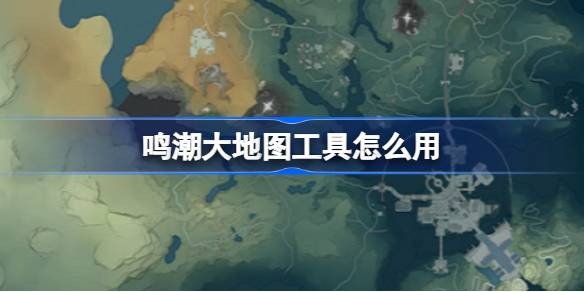 鸣潮大地图工具怎么用